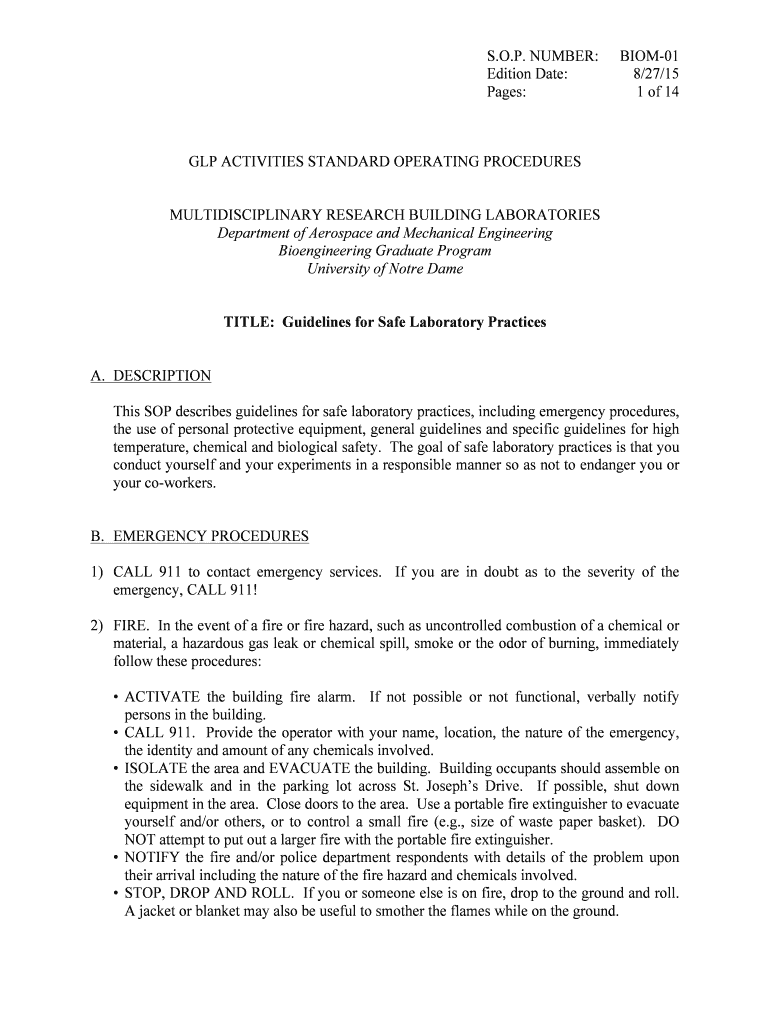 S.O.P. NUMBER: BIOM-01
Edition Date: 8/27/15
Pages: 1 of 14

GLP ACTIVITIES STANDARD OPERATING PROCEDURES

MULTIDISCIPLINARY RESEARCH BUILDING LABORATORIES
Department of Aerospace and Mechanical Engineering
Bioengineering Graduate Program
University of Notre Dame

TITLE: Guidelines for Safe Laboratory Practices

A. DESCRIPTION

This SOP describes guidelines for safe laboratory practices, including emergency procedures, the use of personal protective equipment, general guidelines and specific guidelines for high temperature, chemical and biological safety. The goal of safe laboratory practices is that you conduct yourself and your experiments in a responsible manner so as not to endanger you or your co-workers.

B. EMERGENCY PROCEDURES

1) CALL 911 to contact emergency services. If you are in doubt as to the severity of the emergency, CALL 911!

2) FIRE. In the event of a fire or fire hazard, such as uncontrolled combustion of a chemical or material, a hazardous gas leak or chemical spill, smoke or the odor of burning, immediately follow these procedures:

• ACTIVATE the building fire alarm. If not possible or not functional, verbally notify persons in the building.
• CALL 911. Provide the operator with your name, location, the nature of the emergency, the identity and amount of any chemicals involved.
• ISOLATE the area and EVACUATE the building. Building occupants should assemble on the sidewalk and in the parking lot across St. Joseph's Drive. If possible, shut down equipment in the area. Close doors to the area. Use a portable fire extinguisher to evacuate yourself and/or others, or to control a small fire (e.g., size of waste paper basket). DO NOT attempt to put out a larger fire with the portable fire extinguisher.
• NOTIFY the fire and/or police department respondents with details of the problem upon their arrival including the nature of the fire hazard and chemicals involved.
• STOP, DROP AND ROLL. If you or someone else is on fire, drop to the ground and roll. A jacket or blanket may also be useful to smother the flames while on the ground.